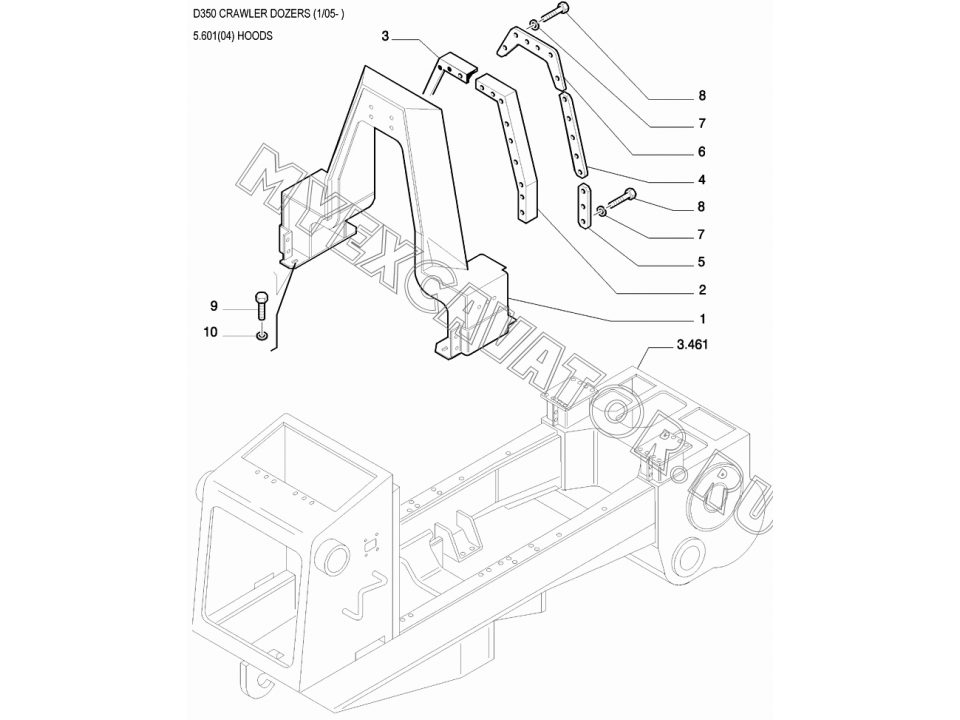 D350 CRAWLER DOZERS (1/05- )

5.601(04) HOODS

3

8

7

6

4

8

7

5

2

1

9

10

3.461

MYEXCAVATOR.RU